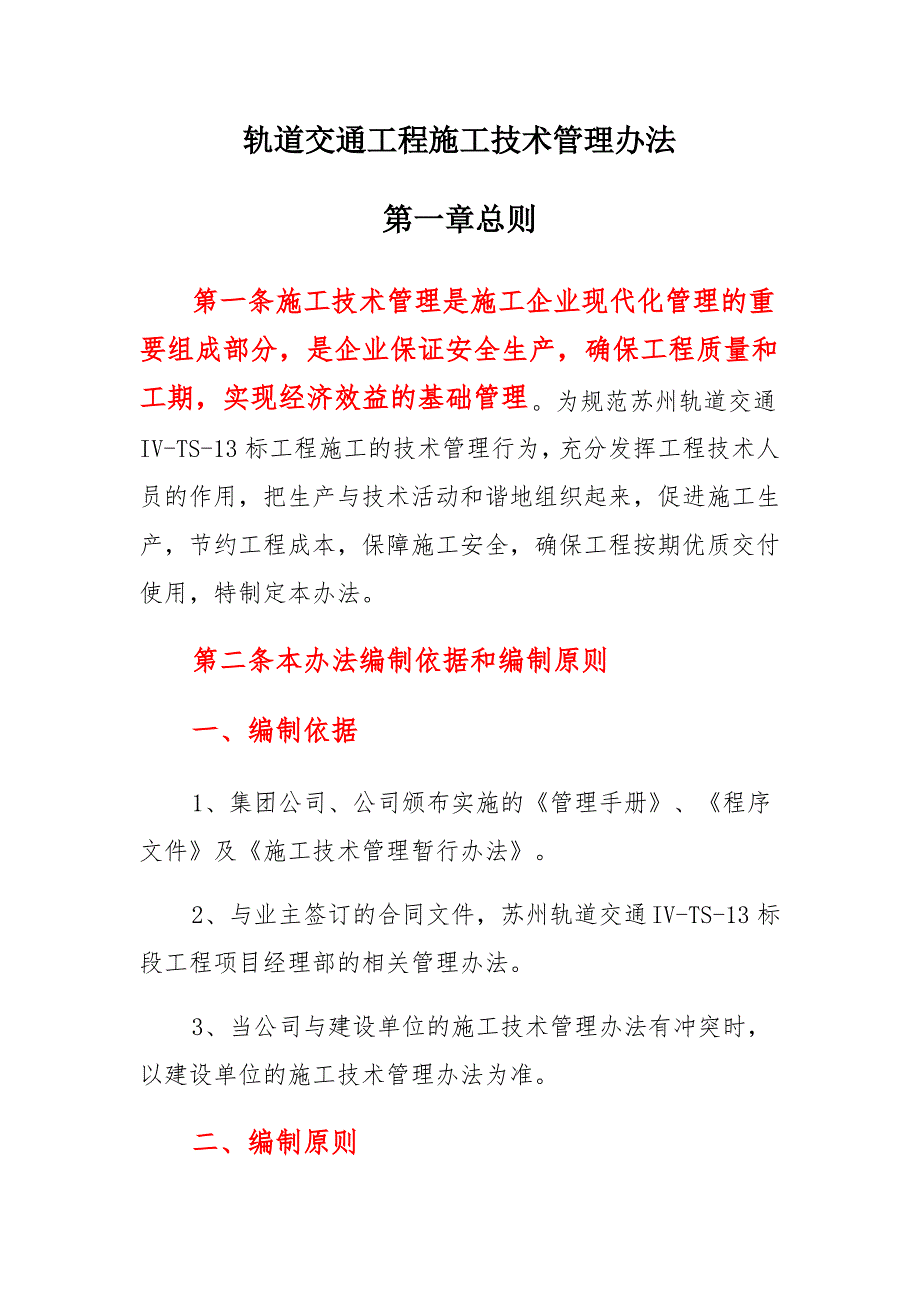 轨道交通工程施工技术管理办法

第一章总则

第一条施工技术管理是施工企业现代化管理的重要组成部分，是企业保证安全生产，确保工程质量和工期，实现经济效益的基础管理。为规范苏州轨道交通IV-TS-13标工程施工的技术管理行为，充分发挥工程技术人员的作用，把生产与技术活动和谐地组织起来，促进施工生产，节约工程成本，保障施工安全，确保工程按期优质交付使用，特制定本办法。

第二条本办法编制依据和编制原则

一、编制依据

1、集团公司、公司颁布实施的《管理手册》、《程序文件》及《施工技术管理暂行办法》。

2、与业主签订的合同文件，苏州轨道交通IV-TS-13标段工程项目经理部的相关管理办法。

3、当公司与建设单位的施工技术管理办法有冲突时，以建设单位的施工技术管理办法为准。

二、编制原则